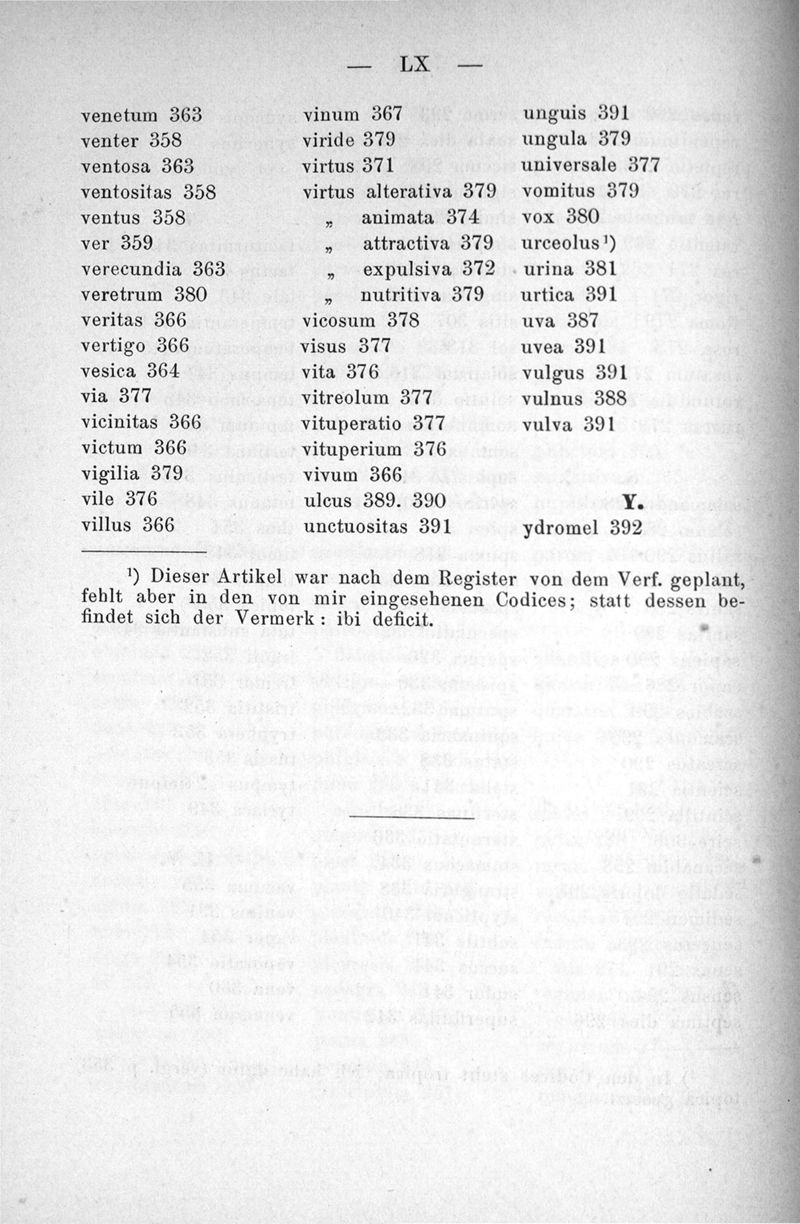 — LX —

venetum 363
venter 358
ventosa 363
ventositas 358
ventus 358
ver 359
verecundia 363
veretrum 380
veritas 366
vertigo 366
vesica 364
via 377
vicinitas 366
victum 366
vigilia 379
vile 376
villus 366

vinum 367
viride 379
virtus 371
virtus alterativa 379
„ animata 374
„ attractiva 379
„ expulsiva 372
„ nutritiva 379
vicosum 378
visus 377
vita 376
vitreolum 377
vituperatio 377
vituperium 376
vivum 366
ulcus 389. 390
unctuositas 391

unguis 391
ungula 379
universale 377
vomitus 379
vox 380
urceolus¹)
urina 381
urtica 391
uva 387
uvea 391
vulgus 391
vulnus 388
vulva 391

Y.

ydromel 392

¹) Dieser Artikel war nach dem Register von dem Verf. geplant, fehlt aber in den von mir eingesehenen Codices; statt dessen befindet sich der Vermerk: ibi deficit.